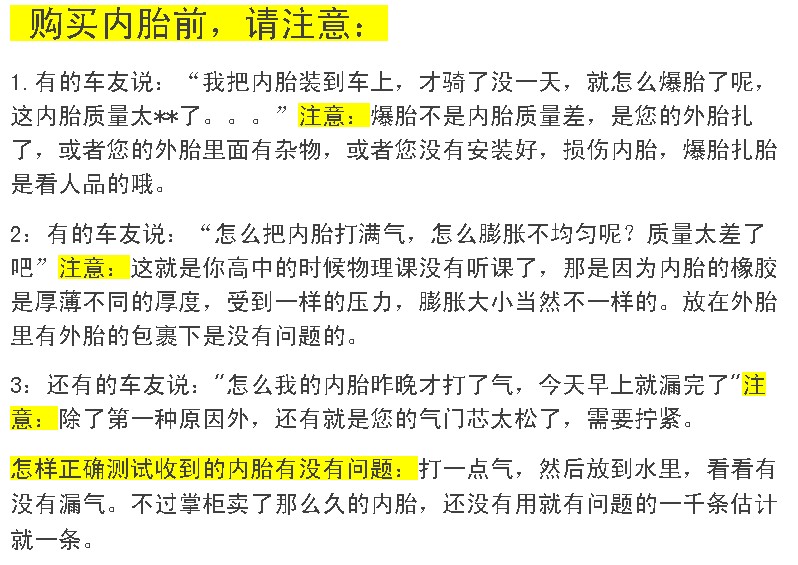 购买内胎前，请注意：

1.有的车友说：“我把内胎装到车上，才骑了没一天，就怎么爆胎了呢，这内胎质量太**了。。。”注意：爆胎不是内胎质量差，是您的外胎扎了，或者您的外胎里面有杂物，或者您没有安装好，损伤内胎，爆胎扎胎是看人品的哦。

2：有的车友说：“怎么把内胎打满气，怎么膨胀不均匀呢？质量太差了吧”注意：这就是你高中的时候物理课没有听课了，那是因为内胎的橡胶是厚薄不同的厚度，受到一样的压力，膨胀大小当然不一样的。放在外胎里有外胎的包裹下是没有问题的。

3：还有的车友说：“怎么我的内胎昨晚才打了气，今天早上就漏完了”注意：除了第一种原因外，还有就是您的气门芯太松了，需要拧紧。

怎样正确测试收到的内胎有没有问题：打一点气，然后放到水里，看看有没有漏气。不过掌柜卖了那么久的内胎，还没有用就有问题的一千条估计就一条。